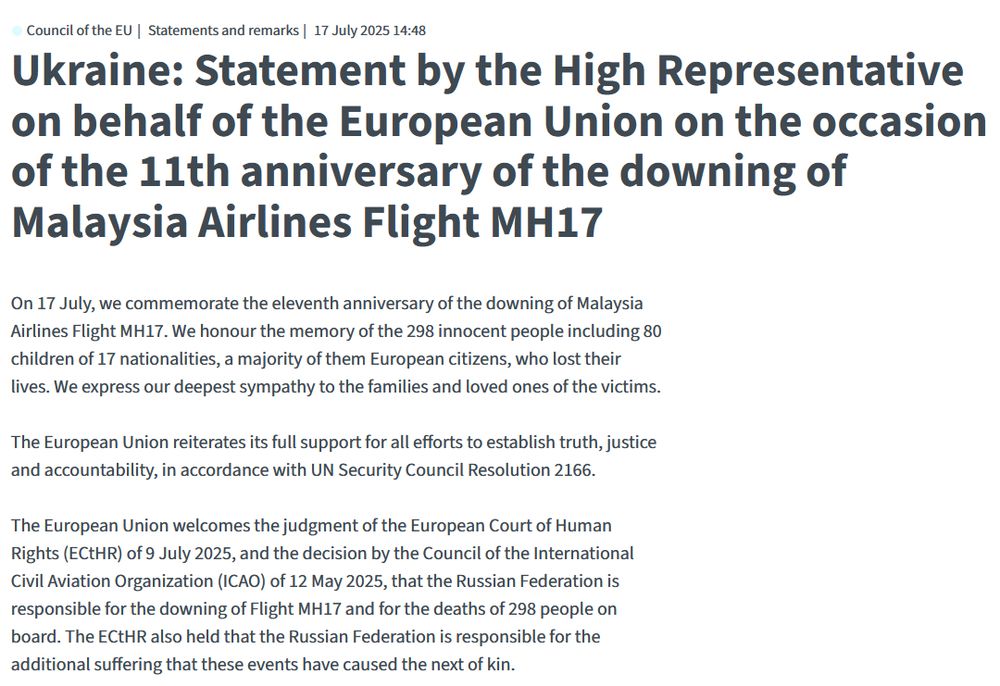 Council of the EU | Statements and remarks | 17 July 2025 14:48

Ukraine: Statement by the High Representative on behalf of the European Union on the occasion of the 11th anniversary of the downing of Malaysia Airlines Flight MH17

On 17 July, we commemorate the eleventh anniversary of the downing of Malaysia Airlines Flight MH17. We honour the memory of the 298 innocent people including 80 children of 17 nationalities, a majority of them European citizens, who lost their lives. We express our deepest sympathy to the families and loved ones of the victims.

The European Union reiterates its full support for all efforts to establish truth, justice and accountability, in accordance with UN Security Council Resolution 2166.

The European Union welcomes the judgment of the European Court of Human Rights (ECtHR) of 9 July 2025, and the decision by the Council of the International Civil Aviation Organization (ICAO) of 12 May 2025, that the Russian Federation is responsible for the downing of Flight MH17 and for the deaths of 298 people on board. The ECtHR also held that the Russian Federation is responsible for the additional suffering that these events have caused the next of kin.